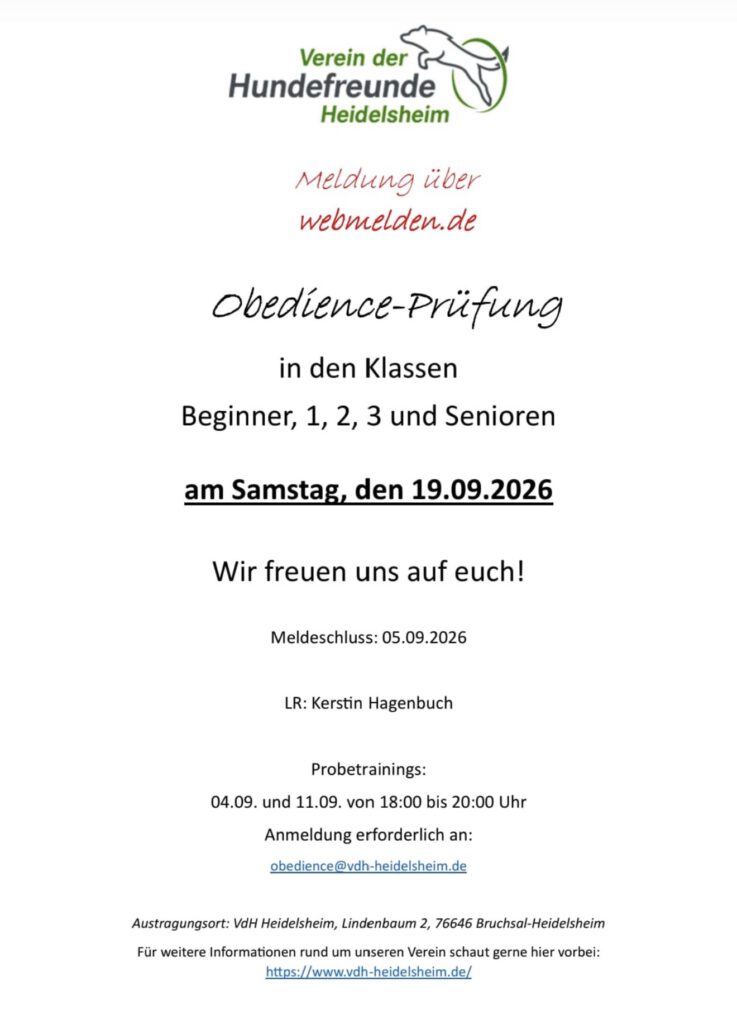 Verein der
Hundefreunde
Heidelsheim

Meldung über
webmelden.de

Obedience-Prüfung

in den Klassen
Beginner, 1, 2, 3 und Senioren

am Samstag, den 19.09.2026

Wir freuen uns auf euch!

Meldeschluss: 05.09.2026

LR: Kerstin Hagenbuch

Probetrainings:
04.09. und 11.09. von 18:00 bis 20:00 Uhr
Anmeldung erforderlich an:
obedience@vdh-heidelsheim.de

Austragungsort: VdH Heidelsheim, Lindenbaum 2, 76646 Bruchsal-Heidelsheim

Für weitere Informationen rund um unseren Verein schaut gerne hier vorbei:
https://www.vdh-heidelsheim.de/